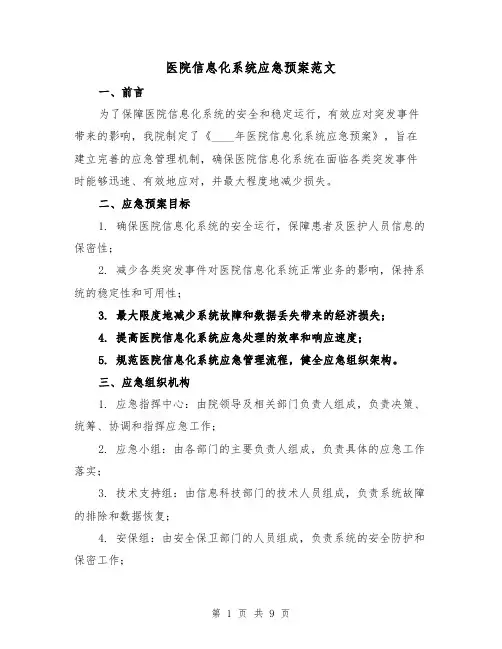 医院信息化系统应急预案范文

一、前言

为了保障医院信息化系统的安全和稳定运行，有效应对突发事件带来的影响，我院制定了《____年医院信息化系统应急预案》，旨在建立完善的应急管理机制，确保医院信息化系统在面临各类突发事件时能够迅速、有效地应对，并最大程度地减少损失。

二、应急预案目标

1. 确保医院信息化系统的安全运行，保障患者及医护人员信息的保密性；

2. 减少各类突发事件对医院信息化系统正常业务的影响，保持系统的稳定性和可用性；

3. 最大限度地减少系统故障和数据丢失带来的经济损失；

4. 提高医院信息化系统应急处理的效率和响应速度；

5. 规范医院信息化系统应急管理流程，健全应急组织架构。

三、应急组织机构

1. 应急指挥中心：由院领导及相关部门负责人组成，负责决策、统筹、协调和指挥应急工作；

2. 应急小组：由各部门的主要负责人组成，负责具体的应急工作落实；

3. 技术支持组：由信息科技部门的技术人员组成，负责系统故障的排除和数据恢复；

4. 安保组：由安全保卫部门的人员组成，负责系统的安全防护和保密工作；

第 1 页 共 9 页